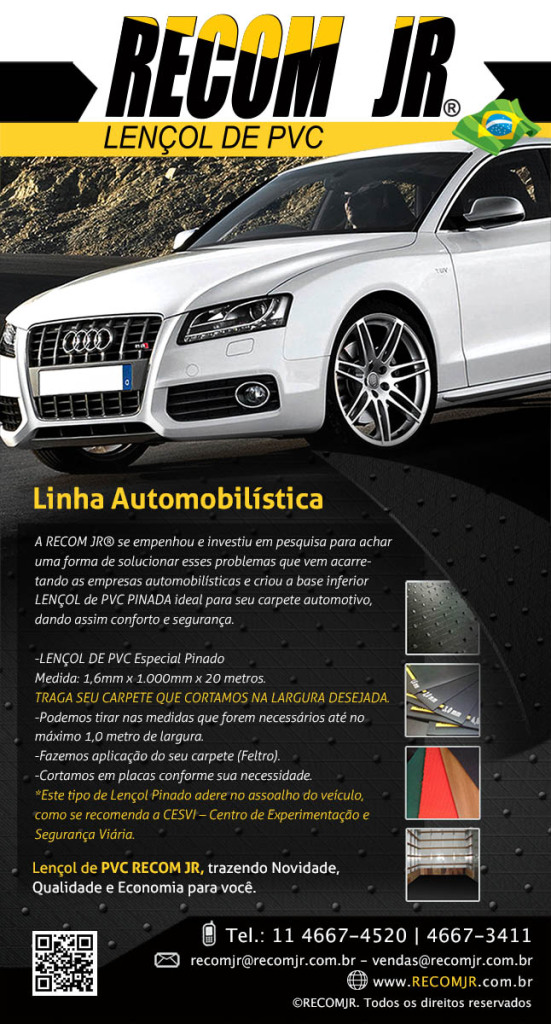 RECOM JR®

LENÇOL DE PVC

Linha Automobilística

A RECOM JR® se empenhou e investiu em pesquisa para achar uma forma de solucionar esses problemas que vem acarretando as empresas automobilísticas e criou a base inferior LENÇOL de PVC PINADA ideal para seu carpete automotivo, dando assim conforto e segurança.

-LENÇOL DE PVC Especial Pinado
Medida: 1,6mm x 1.000mm x 20 metros.
TRAGA SEU CARPETE QUE CORTAMOS NA LARGURA DESEJADA.
-Podemos tirar nas medidas que forem necessários até no máximo 1,0 metro de largura.
-Fazemos aplicação do seu carpete (Feltro).
-Cortamos em placas conforme sua necessidade.
*Este tipo de Lençol Pinado adere no assoalho do veículo, como se recomenda a CESVI – Centro de Experimentação e Segurança Viária.

Lençol de PVC RECOM JR, trazendo Novidade, Qualidade e Economia para você.

Tel.: 11 4667-4520 | 4667-3411
recomjr@recomjr.com.br - vendas@recomjr.com.br
www.RECOMJR.com.br
©RECOMJR. Todos os direitos reservados